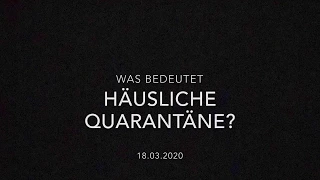 WAS BEDEUTET
HÄUSLICHE QUARANTÄNE?

18.03.2020